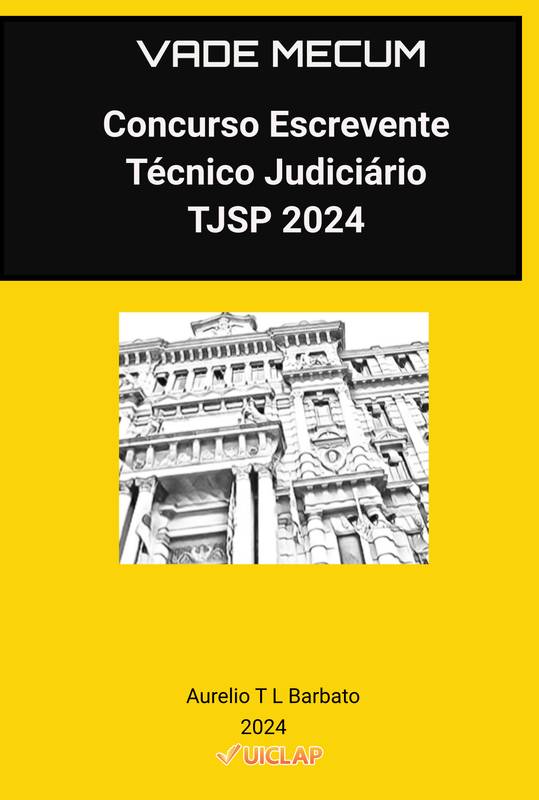 VADE MECUM

Concurso Escrevente Técnico Judiciário TJSP 2024

Aurelio T L Barbato
2024
UICLAP